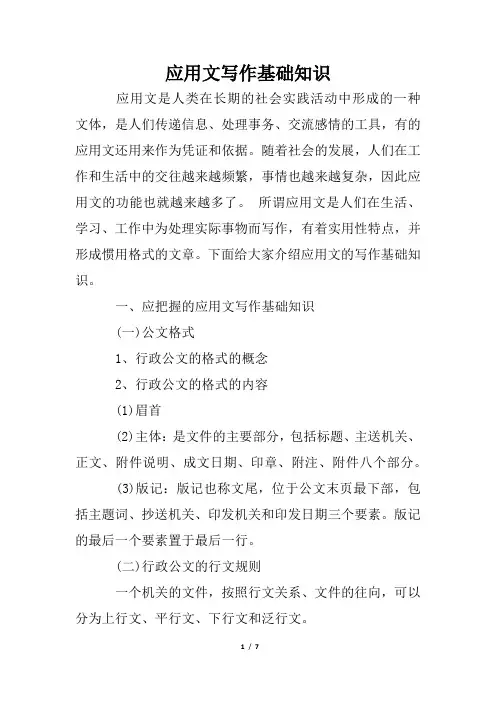 应用文写作基础知识

应用文是人类在长期的社会实践活动中形成的一种文体，是人们传递信息、处理事务、交流感情的工具，有的应用文还用来作为凭证和依据。随着社会的发展，人们在工作和生活中的交往越来越频繁，事情也越来越复杂，因此应用文的功能也就越来越多了。 所谓应用文是人们在生活、学习、工作中为处理实际事物而写作，有着实用性特点，并形成惯用格式的文章。下面给大家介绍应用文的写作基础知识。

一、应把握的应用文写作基础知识

(一)公文格式

1、行政公文的格式的概念

2、行政公文的格式的内容

(1)眉首

(2)主体：是文件的主要部分，包括标题、主送机关、正文、附件说明、成文日期、印章、附注、附件八个部分。

(3)版记：版记也称文尾，位于公文末页最下部，包括主题词、抄送机关、印发机关和印发日期三个要素。版记的最后一个要素置于最后一行。

(二)行政公文的行文规则

一个机关的文件，按照行文关系、文件的往向，可以分为上行文、平行文、下行文和泛行文。

1 / 7